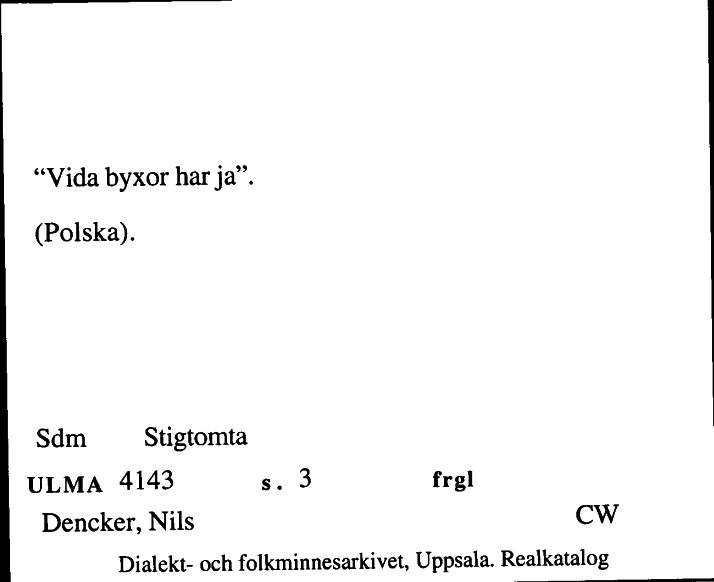 “Vida byxor har ja”.

(Polska).

Sdm Stigtomta

ULMA 4143 s. 3 frgl

Dencker, Nils CW

Dialekt- och folkminnesarkivet, Uppsala. Realkatalog